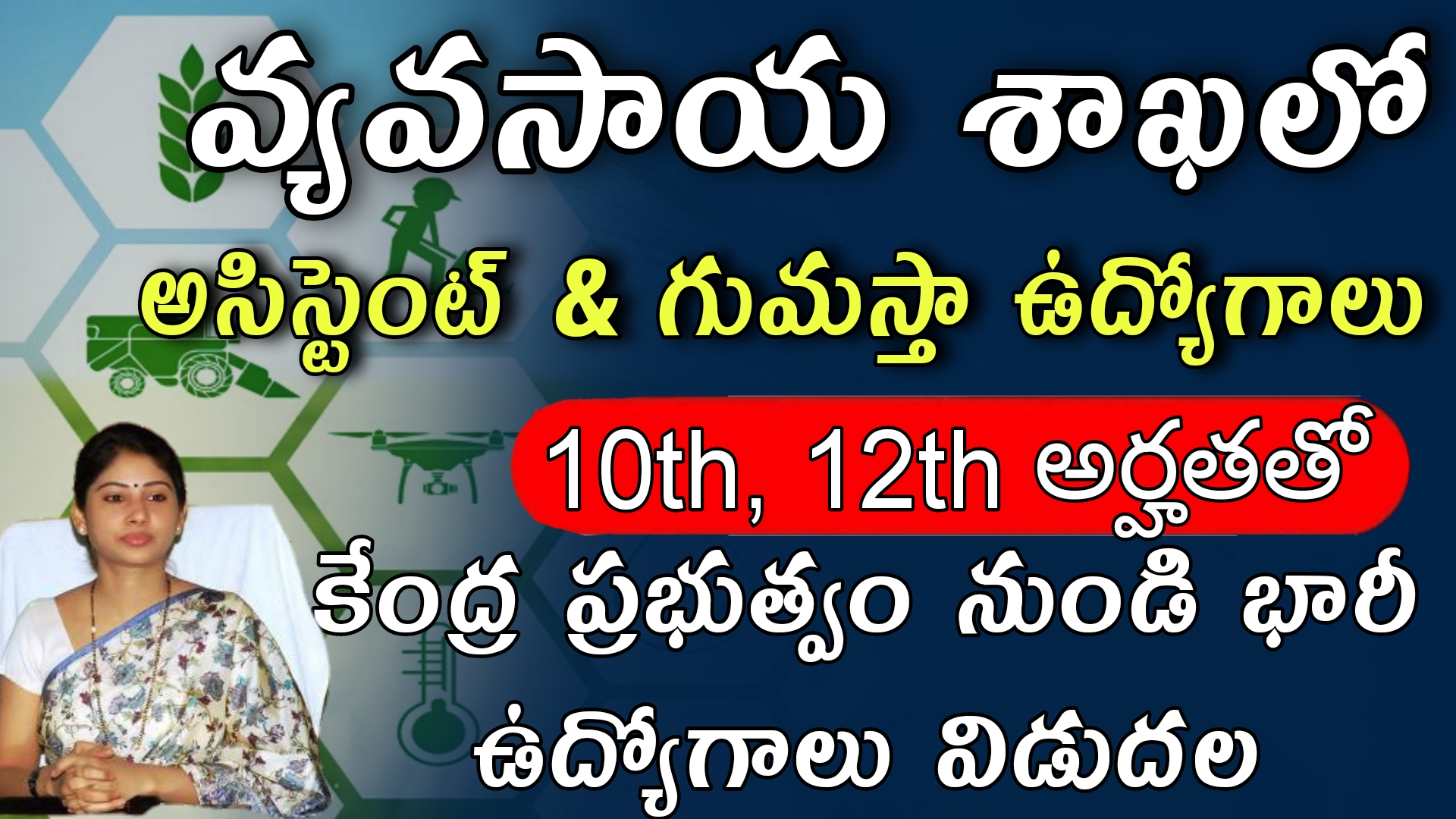 వ్యవసాయ శాఖలో

అసిస్టెంట్ & గుమస్తా ఉద్యోగాలు

10th, 12th అర్హతతో

కేంద్ర ప్రభుత్వం నుండి భారీ ఉద్యోగాలు విడుదల